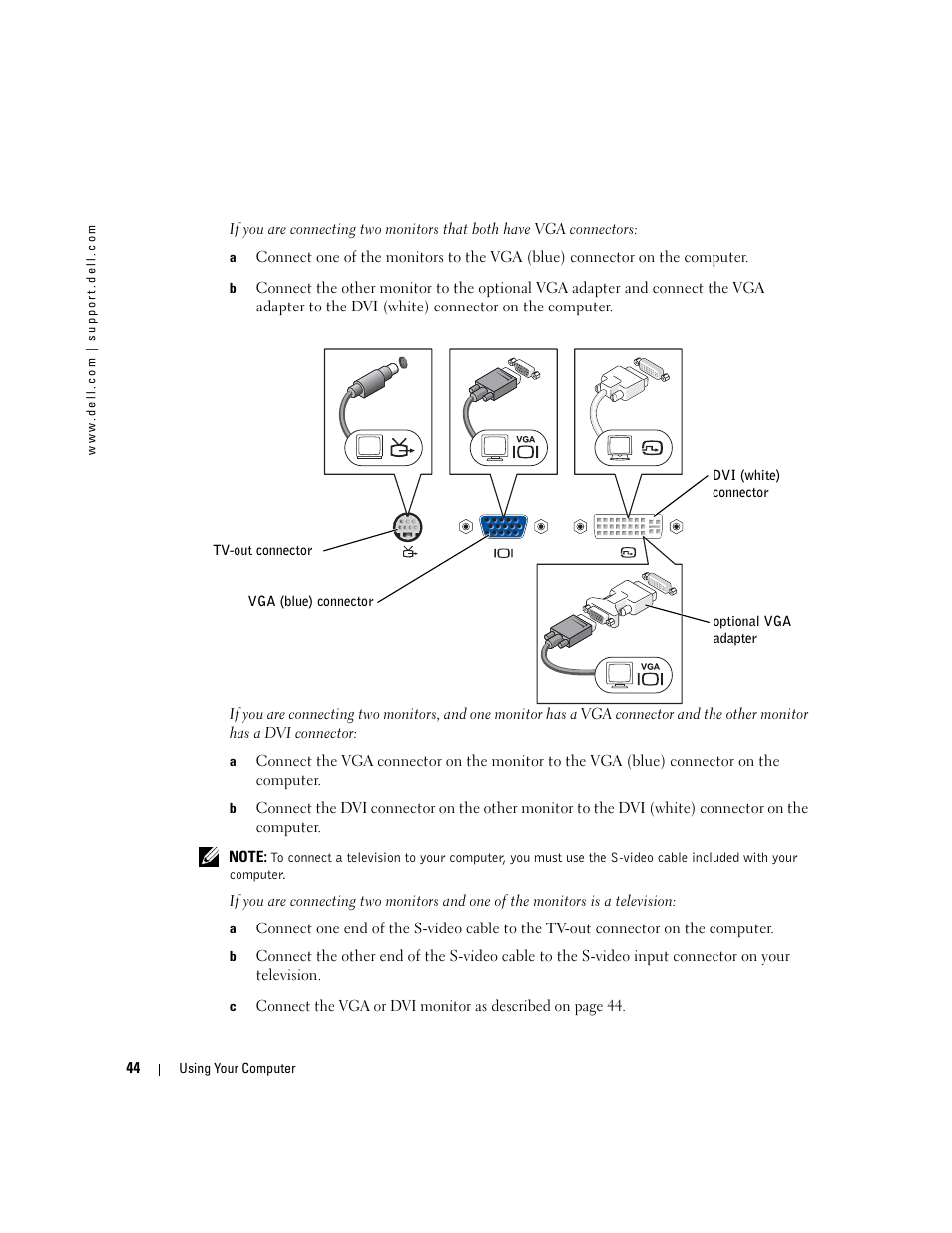 www.dell.com | support.dell.com

If you are connecting two monitors that both have VGA connectors:

a Connect one of the monitors to the VGA (blue) connector on the computer.

b Connect the other monitor to the optional VGA adapter and connect the VGA adapter to the DVI (white) connector on the computer.

VGA

DVI (white) connector

TV-out connector

VGA (blue) connector

optional VGA adapter

VGA

If you are connecting two monitors, and one monitor has a VGA connector and the other monitor has a DVI connector:

a Connect the VGA connector on the monitor to the VGA (blue) connector on the computer.

b Connect the DVI connector on the other monitor to the DVI (white) connector on the computer.

NOTE: To connect a television to your computer, you must use the S-video cable included with your computer.

If you are connecting two monitors and one of the monitors is a television:

a Connect one end of the S-video cable to the TV-out connector on the computer.

b Connect the other end of the S-video cable to the S-video input connector on your television.

c Connect the VGA or DVI monitor as described on page 44.

44 | Using Your Computer